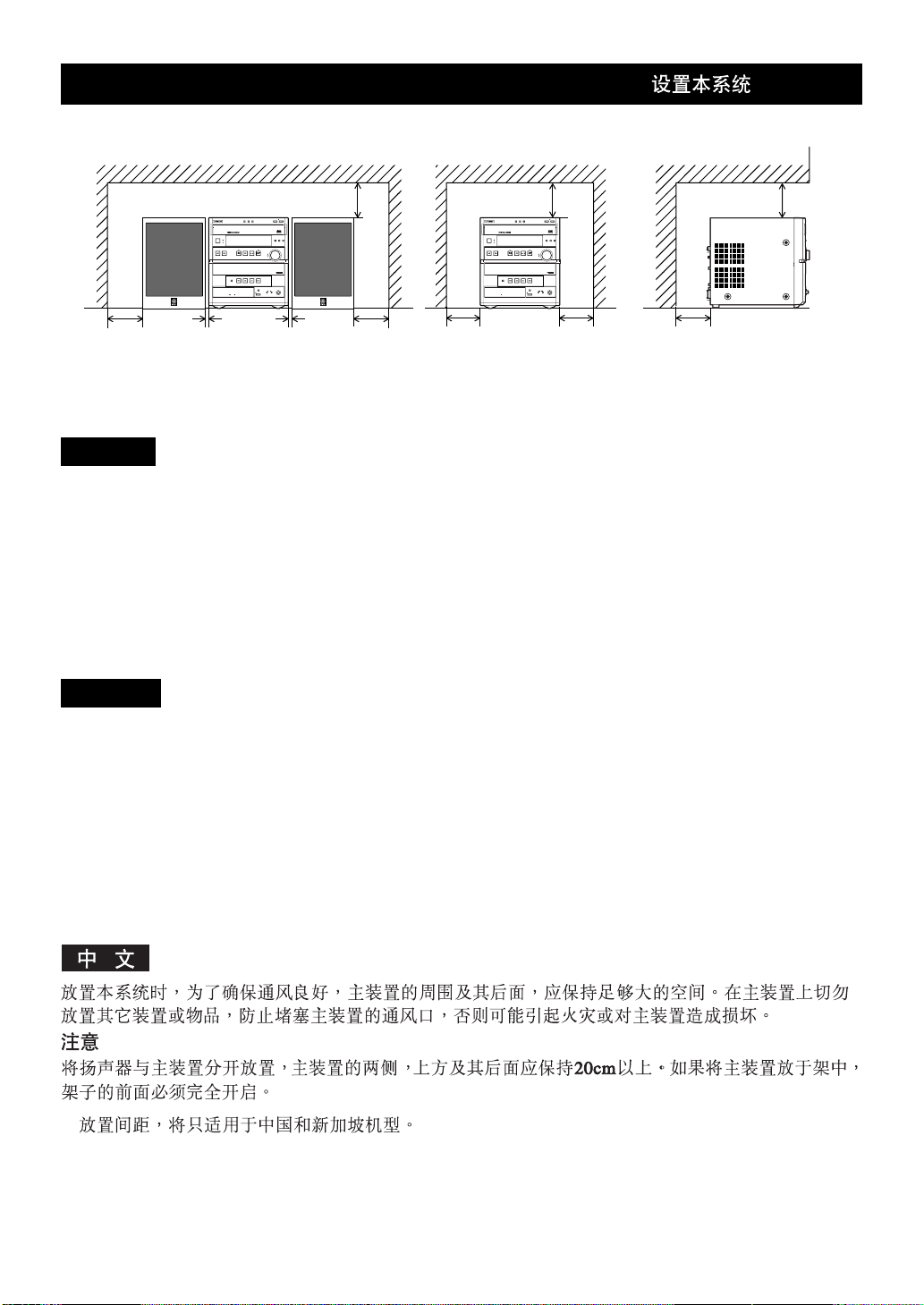 设置本系统

中 文

放置本系统时，为了确保通风良好，主装置的周围及其后面，应保持足够大的空间。在主装置上切勿放置其它装置或物品，防止堵塞主装置的通风口，否则可能引起火灾或对主装置造成损坏。

注意

将扬声器与主装置分开放置，主装置的两侧，上方及其后面应保持20cm以上。如果将主装置放于架中，架子的前面必须完全开启。

放置间距，将只适用于中国和新加坡机型。